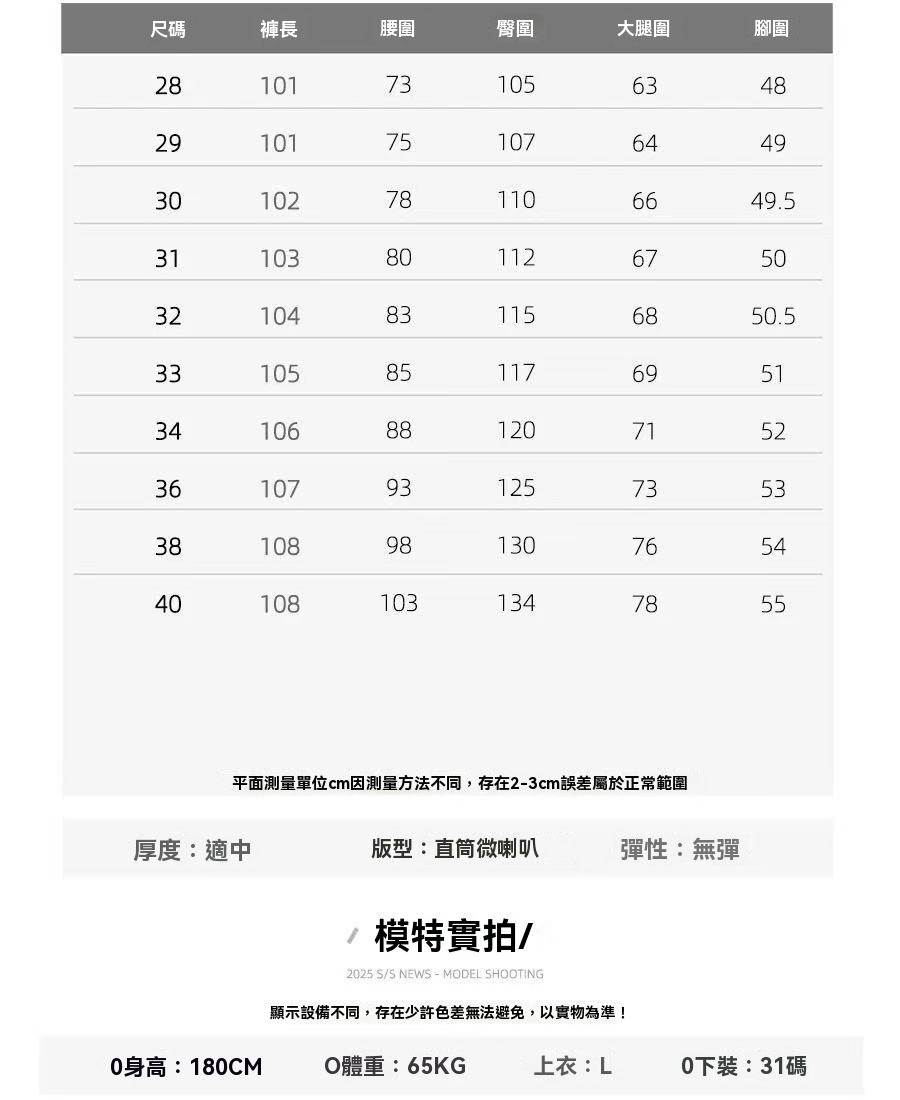 | 尺碼 | 褲長 | 腰圍 | 臀圍 | 大腿圍 | 腳圍 |
|---|---|---|---|---|---|
| 28 | 101 | 73 | 105 | 63 | 48 |
| 29 | 101 | 75 | 107 | 64 | 49 |
| 30 | 102 | 78 | 110 | 66 | 49.5 |
| 31 | 103 | 80 | 112 | 67 | 50 |
| 32 | 104 | 83 | 115 | 68 | 50.5 |
| 33 | 105 | 85 | 117 | 69 | 51 |
| 34 | 106 | 88 | 120 | 71 | 52 |
| 36 | 107 | 93 | 125 | 73 | 53 |
| 38 | 108 | 98 | 130 | 76 | 54 |
| 40 | 108 | 103 | 134 | 78 | 55 |

平面測量單位cm因測量方法不同，存在2-3cm誤差屬於正常範圍

厚度：適中 版型：直筒微喇叭 彈性：無彈

/ 模特實拍/

2025 S/S NEWS - MODEL SHOOTING

顯示設備不同，存在少許色差無法避免，以實物為準！

0身高：180CM O體重：65KG 上衣：L 0下裝：31碼